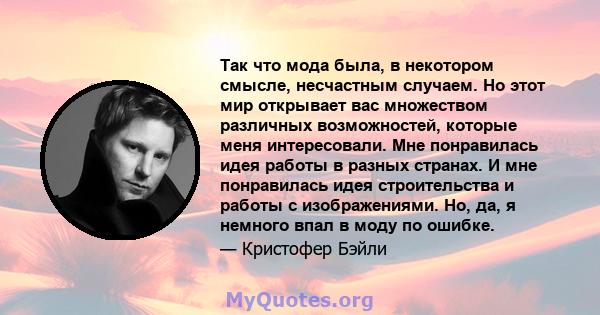 Так что мода была, в некотором смысле, несчастным случаем. Но этот мир открывает вас множеством различных возможностей, которые меня интересовали. Мне понравилась идея работы в разных странах. И мне понравилась идея строительства и работы с изображениями. Но, да, я немного впал в моду по ошибке.
— Кристофер Бэйли

MyQuotes.org